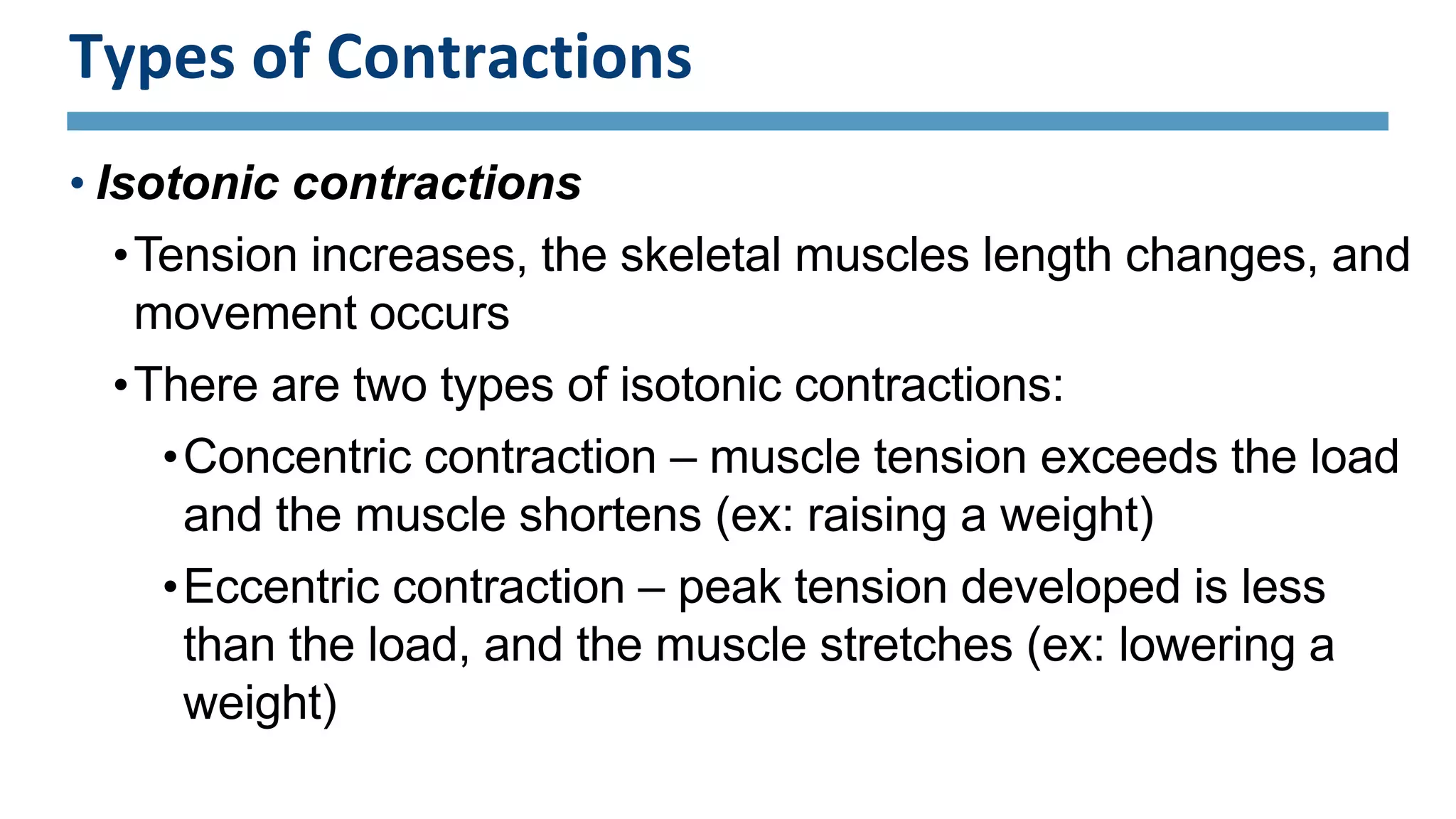 Types of Contractions

• Isotonic contractions

• Tension increases, the skeletal muscles length changes, and movement occurs

• There are two types of isotonic contractions:

• Concentric contraction – muscle tension exceeds the load and the muscle shortens (ex: raising a weight)

• Eccentric contraction – peak tension developed is less than the load, and the muscle stretches (ex: lowering a weight)